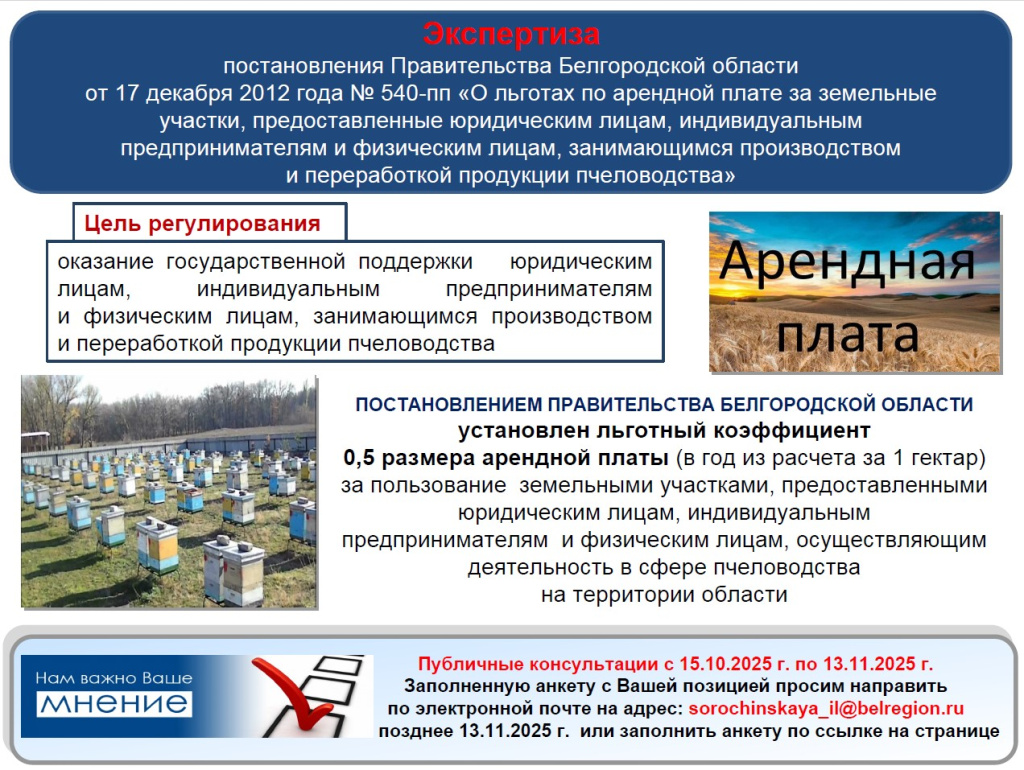 Экспертиза

постановления Правительства Белгородской области от 17 декабря 2012 года № 540-пп «О льготах по арендной плате за земельные участки, предоставленные юридическим лицам, индивидуальным предпринимателям и физическим лицам, занимающимся производством и переработкой продукции пчеловодства»

Цель регулирования

оказание государственной поддержки юридическим лицам, индивидуальным предпринимателям и физическим лицам, занимающимся производством и переработкой продукции пчеловодства

Арендная плата

ПОСТАНОВЛЕНИЕМ ПРАВИТЕЛЬСТВА БЕЛГОРОДСКОЙ ОБЛАСТИ
установлен льготный коэффициент
0,5 размера арендной платы (в год из расчета за 1 гектар) за пользование земельными участками, предоставленными юридическим лицам, индивидуальным предпринимателям и физическим лицам, осуществляющим деятельность в сфере пчеловодства на территории области

Нам важно Ваше
мнение

Публичные консультации с 15.10.2025 г. по 13.11.2025 г.
Заполненную анкету с Вашей позицией просим направить по электронной почте на адрес: sorochinskaya_il@belregion.ru позднее 13.11.2025 г. или заполнить анкету по ссылке на странице